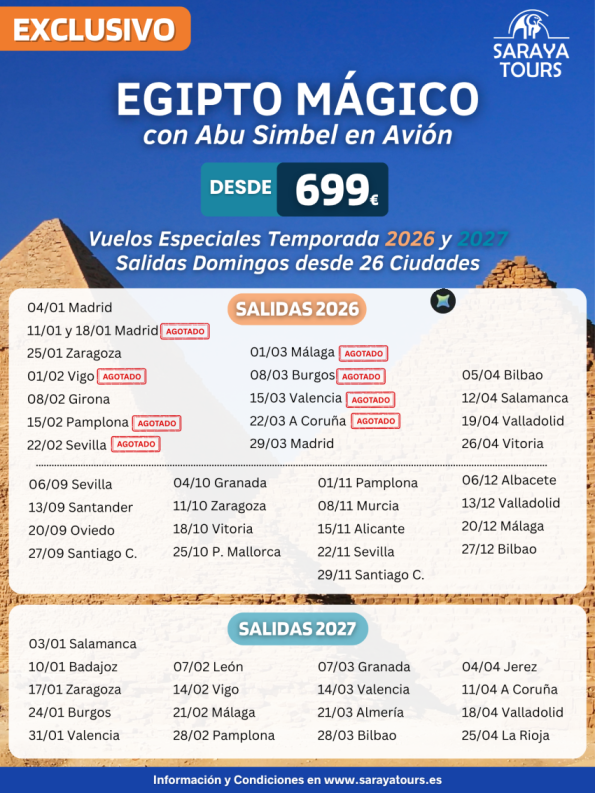 EXCLUSIVO

SARAYA TOURS

EGIPTO MÁGICO
con Abu Simbel en Avión

DESDE 699€

Vuelos Especiales Temporada 2026 y 2027
Salidas Domingos desde 26 Ciudades

SALIDAS 2026

04/01 Madrid
11/01 y 18/01 Madrid AGOTADO
25/01 Zaragoza
01/02 Vigo AGOTADO
08/02 Girona
15/02 Pamplona AGOTADO
22/02 Sevilla AGOTADO

01/03 Málaga AGOTADO
08/03 Burgos AGOTADO
15/03 Valencia AGOTADO
22/03 A Coruña AGOTADO
29/03 Madrid

05/04 Bilbao
12/04 Salamanca
19/04 Valladolid
26/04 Vitoria

06/09 Sevilla
13/09 Santander
20/09 Oviedo
27/09 Santiago C.

04/10 Granada
11/10 Zaragoza
18/10 Vitoria
25/10 P. Mallorca

01/11 Pamplona
08/11 Murcia
15/11 Alicante
22/11 Sevilla
29/11 Santiago C.

06/12 Albacete
13/12 Valladolid
20/12 Málaga
27/12 Bilbao

SALIDAS 2027

03/01 Salamanca
10/01 Badajoz
17/01 Zaragoza
24/01 Burgos
31/01 Valencia

07/02 León
14/02 Vigo
21/02 Málaga
28/02 Pamplona

07/03 Granada
14/03 Valencia
21/03 Almería
28/03 Bilbao

04/04 Jerez
11/04 A Coruña
18/04 Valladolid
25/04 La Rioja

Información y Condiciones en www.sarayatours.es